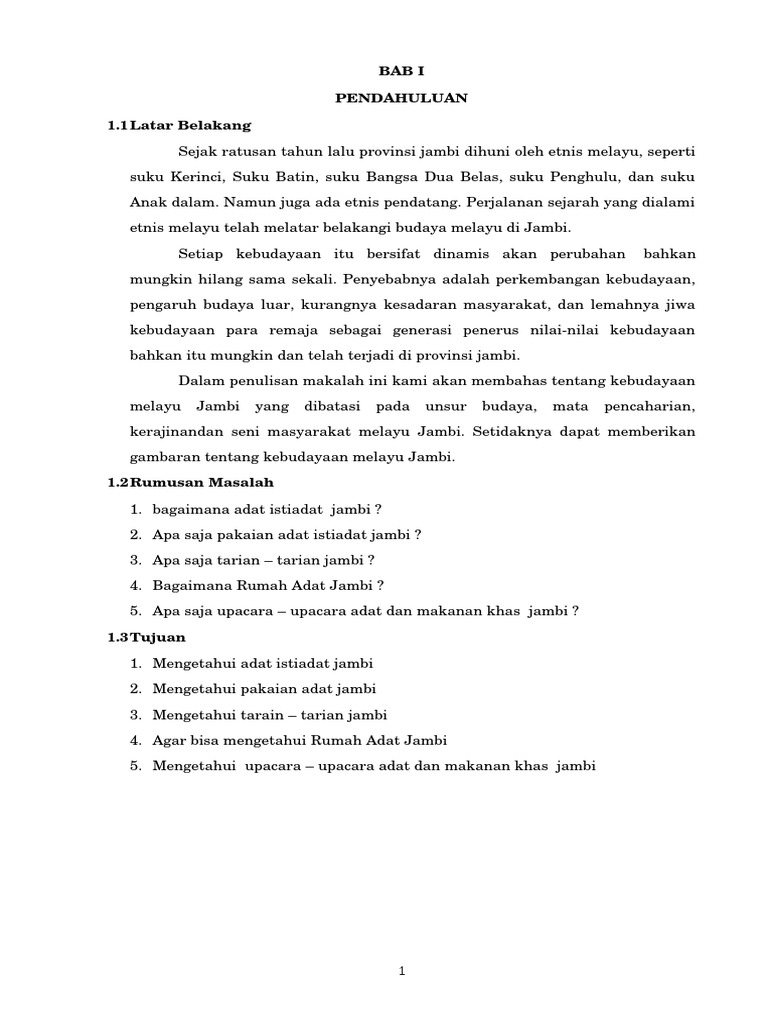 BAB I

PENDAHULUAN

1.1 Latar Belakang

Sejak ratusan tahun lalu provinsi jambi dihuni oleh etnis melayu, seperti suku Kerinci, Suku Batin, suku Bangsa Dua Belas, suku Penghulu, dan suku Anak dalam. Namun juga ada etnis pendatang. Perjalanan sejarah yang dialami etnis melayu telah melatar belakangi budaya melayu di Jambi.

Setiap kebudayaan itu bersifat dinamis akan perubahan bahkan mungkin hilang sama sekali. Penyebabnya adalah perkembangan kebudayaan, pengaruh budaya luar, kurangnya kesadaran masyarakat, dan lemahnya jiwa kebudayaan para remaja sebagai generasi penerus nilai-nilai kebudayaan bahkan itu mungkin dan telah terjadi di provinsi jambi.

Dalam penulisan makalah ini kami akan membahas tentang kebudayaan melayu Jambi yang dibatasi pada unsur budaya, mata pencaharian, kerajinandan seni masyarakat melayu Jambi. Setidaknya dapat memberikan gambaran tentang kebudayaan melayu Jambi.

1.2 Rumusan Masalah

1. bagaimana adat istiadat jambi ?
2. Apa saja pakaian adat istiadat jambi ?
3. Apa saja tarian – tarian jambi ?
4. Bagaimana Rumah Adat Jambi ?
5. Apa saja upacara – upacara adat dan makanan khas jambi ?

1.3 Tujuan

1. Mengetahui adat istiadat jambi
2. Mengetahui pakaian adat jambi
3. Mengetahui tarain – tarian jambi
4. Agar bisa mengetahui Rumah Adat Jambi
5. Mengetahui upacara – upacara adat dan makanan khas jambi

1